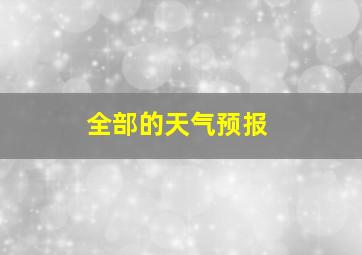 全部的天气预报